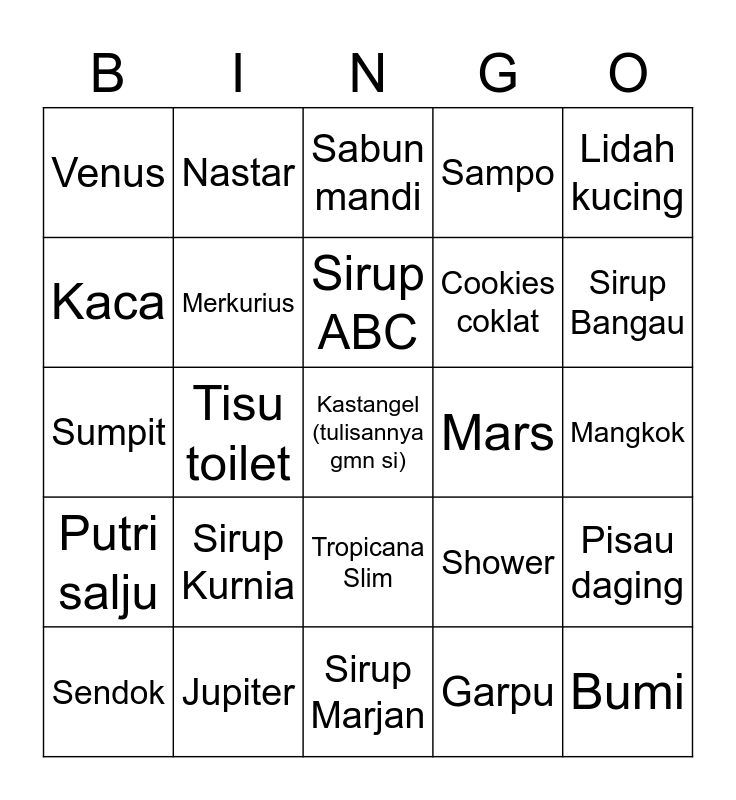 | B | I | N | G | O |
|---|---|---|---|---|
| Venus | Nastar | Sabun mandi | Sampo | Lidah kucing |
| Kaca | Merkurius | Sirup ABC | Cookies coklat | Sirup Bangau |
| Sumpit | Tisu toilet | Kastangel (tulisannya gmn si) | Mars | Mangkok |
| Putri salju | Sirup Kurnia | Tropicana Slim | Shower | Pisau daging |
| Sendok | Jupiter | Sirup Marjan | Garpu | Bumi |